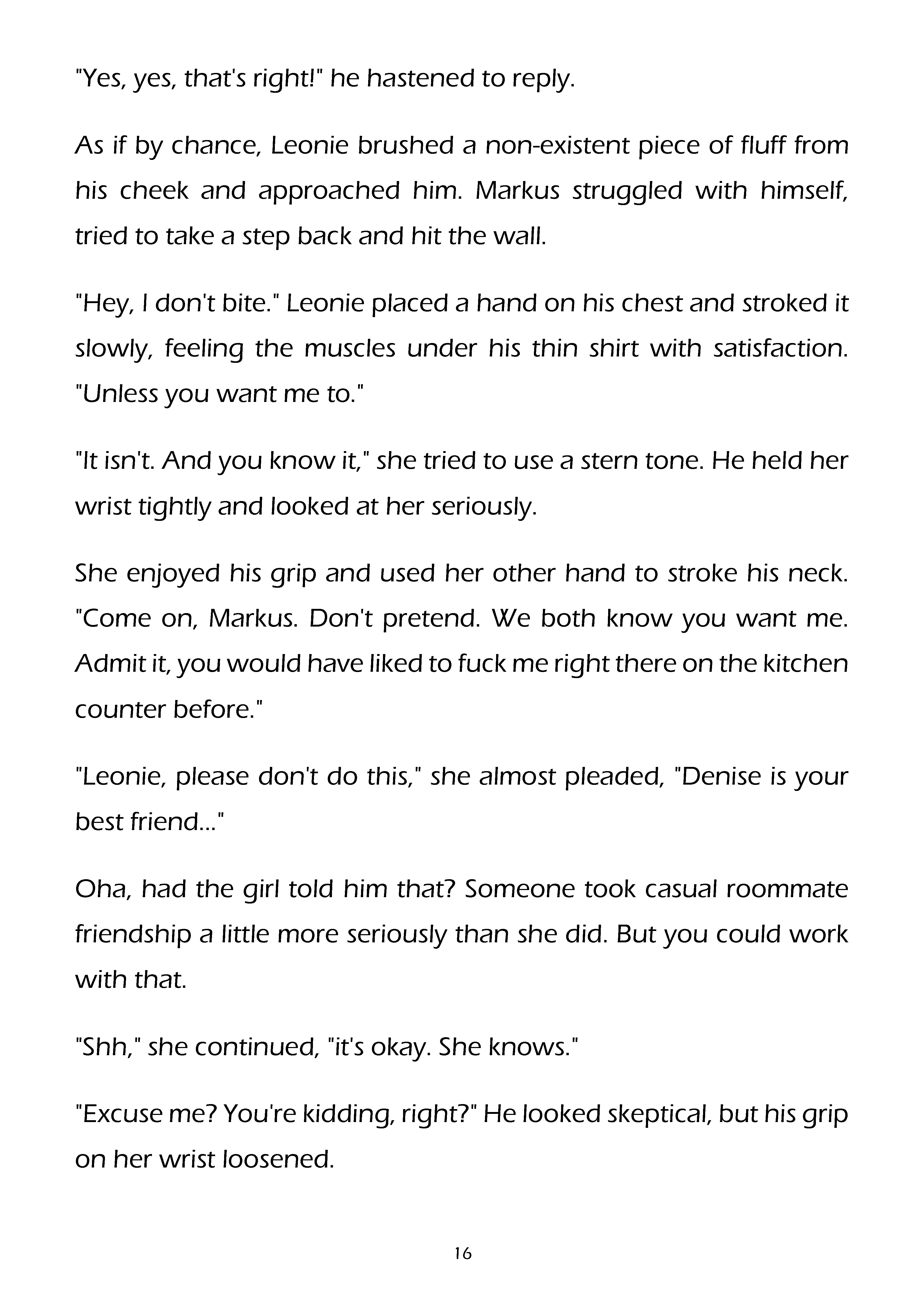 "Yes, yes, that's right!" he hastened to reply.

As if by chance, Leonie brushed a non-existent piece of fluff from his cheek and approached him. Markus struggled with himself, tried to take a step back and hit the wall.

"Hey, I don't bite." Leonie placed a hand on his chest and stroked it slowly, feeling the muscles under his thin shirt with satisfaction. "Unless you want me to."

"It isn't. And you know it," she tried to use a stern tone. He held her wrist tightly and looked at her seriously.

She enjoyed his grip and used her other hand to stroke his neck. "Come on, Markus. Don't pretend. We both know you want me. Admit it, you would have liked to fuck me right there on the kitchen counter before."

"Leonie, please don't do this," she almost pleaded, "Denise is your best friend..."

Oha, had the girl told him that? Someone took casual roommate friendship a little more seriously than she did. But you could work with that.

"Shh," she continued, "it's okay. She knows."

"Excuse me? You're kidding, right?" He looked skeptical, but his grip on her wrist loosened.

16